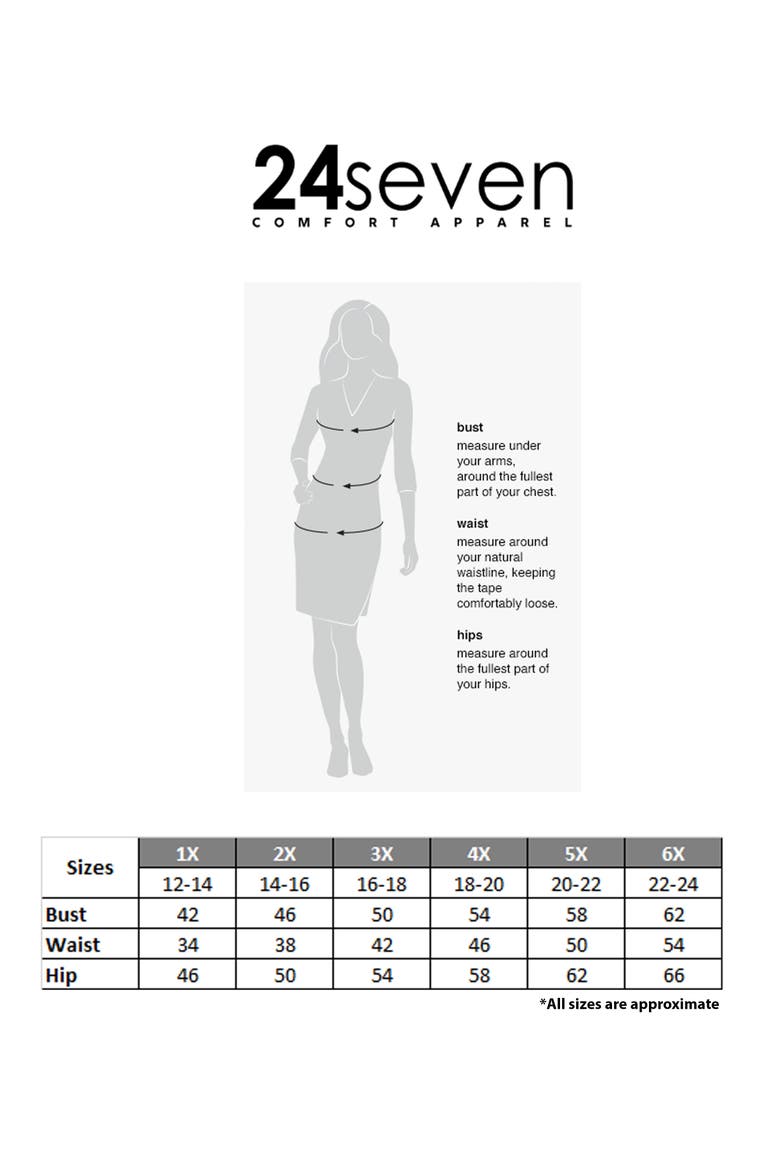 24seven
COMFORT APPAREL

bust
measure under your arms, around the fullest part of your chest.

waist
measure around your natural waistline, keeping the tape comfortably loose.

hips
measure around the fullest part of your hips.

| Sizes | 1X | 2X | 3X | 4X | 5X | 6X |
|---|---|---|---|---|---|---|
| | 12-14 | 14-16 | 16-18 | 18-20 | 20-22 | 22-24 |
| Bust | 42 | 46 | 50 | 54 | 58 | 62 |
| Waist | 34 | 38 | 42 | 46 | 50 | 54 |
| Hip | 46 | 50 | 54 | 58 | 62 | 66 |

*All sizes are approximate